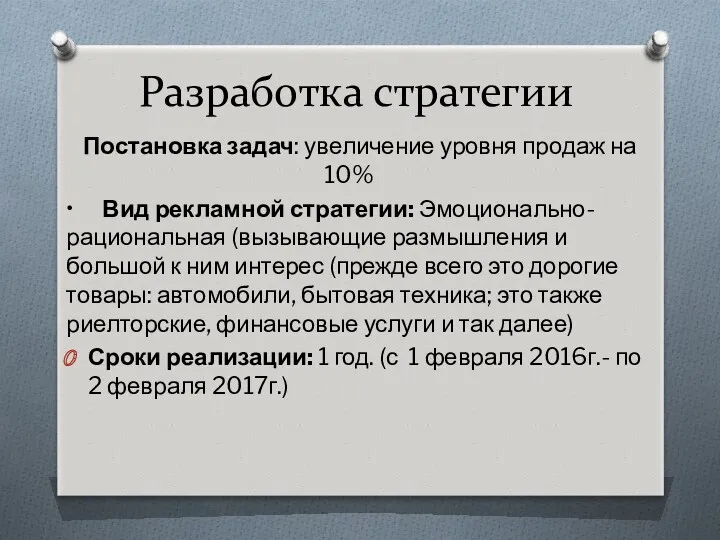 Разработка стратегии

Постановка задач: увеличение уровня продаж на 10%

• Вид рекламной стратегии: Эмоционально-рациональная (вызывающие размышления и большой к ним интерес (прежде всего это дорогие товары: автомобили, бытовая техника; это также риелторские, финансовые услуги и так далее)

Сроки реализации: 1 год. (с 1 февраля 2016г.- по 2 февраля 2017г.)